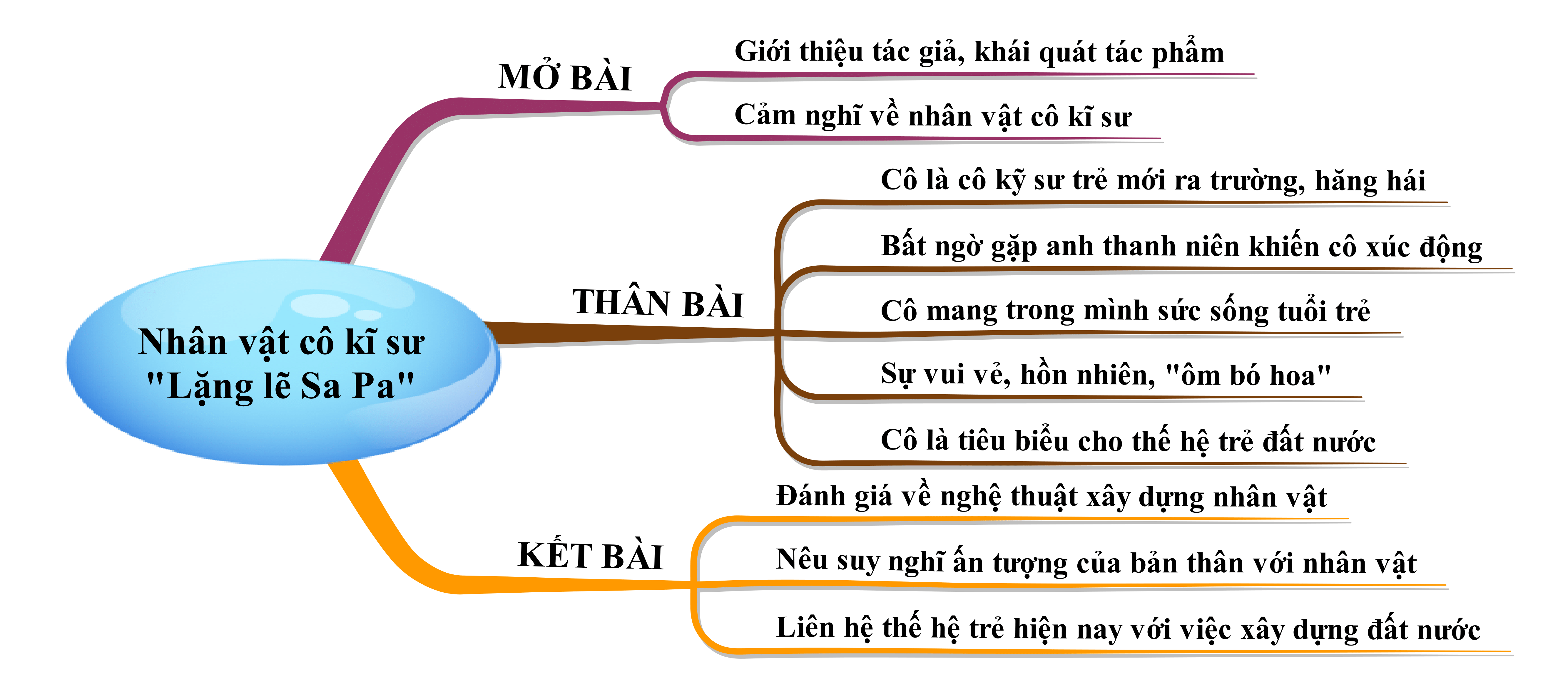 Nhân vật cô kĩ sư "Lặng lẽ Sa Pa"

MỞ BÀI

Giới thiệu tác giả, khái quát tác phẩm

Cảm nghĩ về nhân vật cô kĩ sư

THÂN BÀI

Cô là cô kỹ sư trẻ mới ra trường, hăng hái

Bất ngờ gặp anh thanh niên khiến cô xúc động

Cô mang trong mình sức sống tuổi trẻ

Sự vui vẻ, hồn nhiên, "ôm bó hoa"

Cô là tiêu biểu cho thế hệ trẻ đất nước

KẾT BÀI

Đánh giá về nghệ thuật xây dựng nhân vật

Nêu suy nghĩ ấn tượng của bản thân với nhân vật

Liên hệ thế hệ trẻ hiện nay với việc xây dựng đất nước